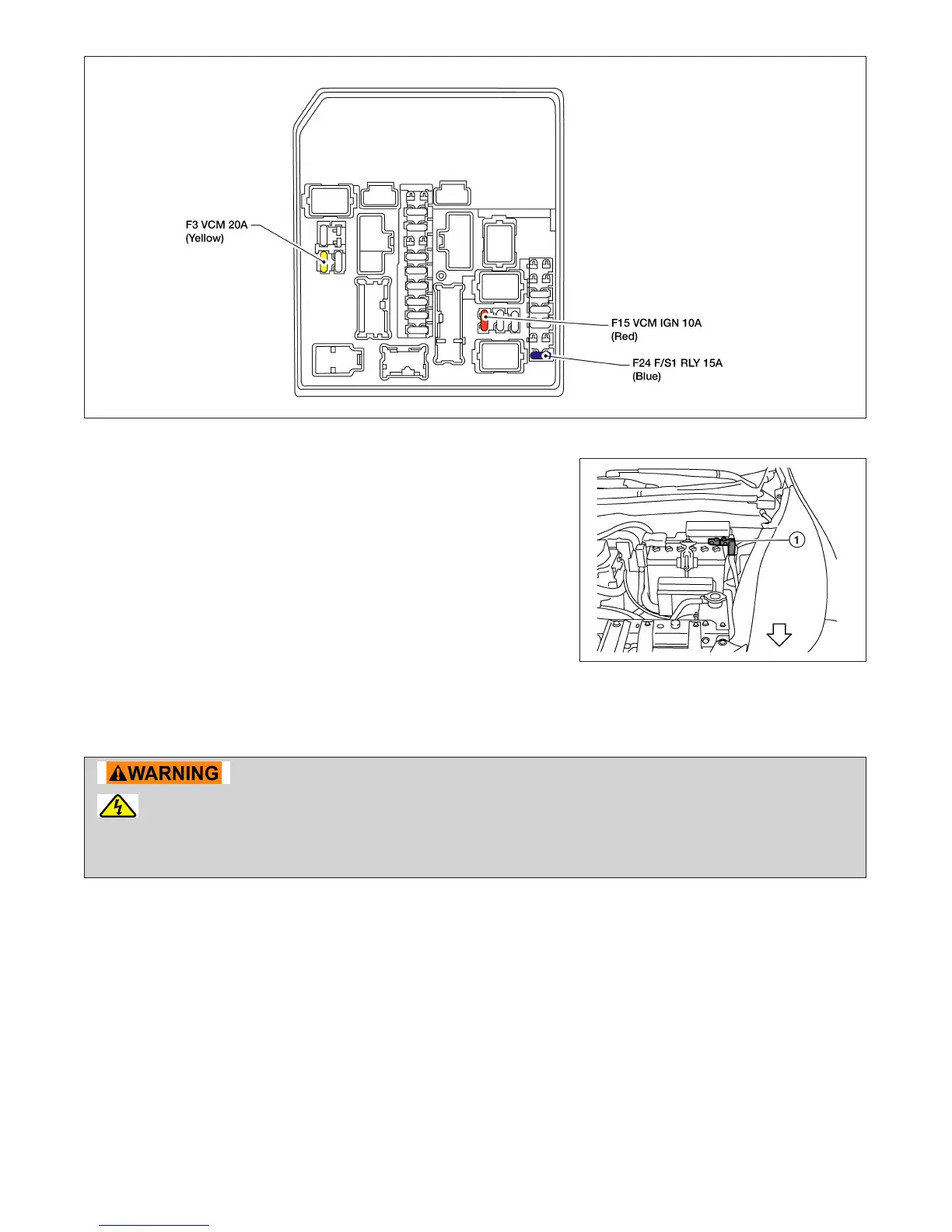 F3 VCM 20A
(Yellow)

F15 VCM IGN 10A
(Red)

F24 F/S1 RLY 15A
(Blue)

1

WARNING